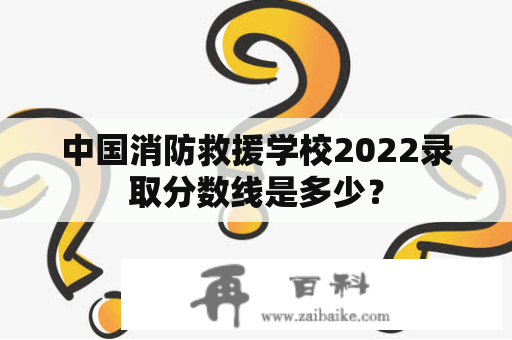 中国消防救援学校2022录取分数线是多少？

再 百科
www.zaibaike.com